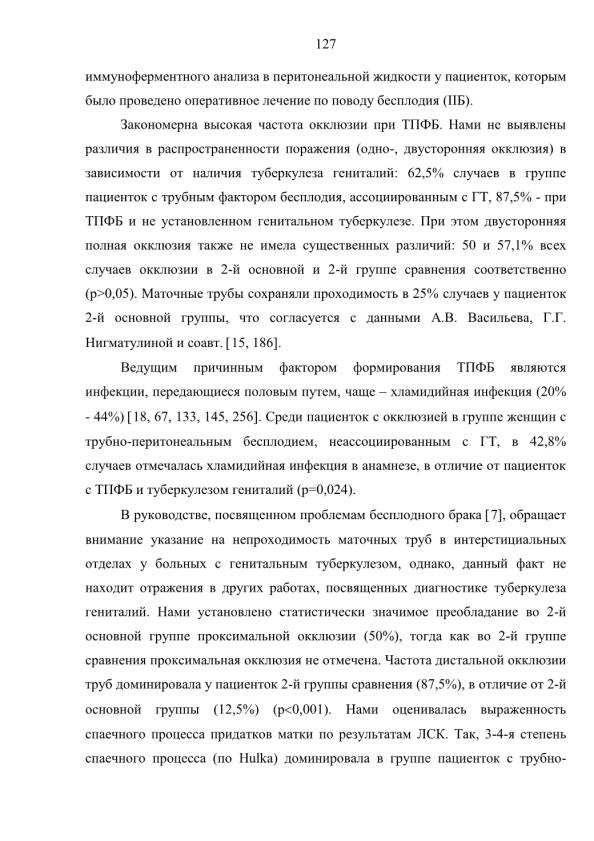 127

иммуноферментного анализа в перитонеальной жидкости у пациенток, которым было проведено оперативное лечение по поводу бесплодия (IIБ).

Закономерна высокая частота окклюзии при ТПФБ. Нами не выявлены различия в распространенности поражения (одно-, двусторонняя окклюзия) в зависимости от наличия туберкулеза гениталий: 62,5% случаев в группе пациенток с трубным фактором бесплодия, ассоциированным с ГТ, 87,5% - при ТПФБ и не установленном генитальном туберкулезе. При этом двусторонняя полная окклюзия также не имела существенных различий: 50 и 57,1% всех случаев окклюзии в 2-й основной и 2-й группе сравнения соответственно (p>0,05). Маточные трубы сохраняли проходимость в 25% случаев у пациенток 2-й основной группы, что согласуется с данными А.В. Васильева, Г.Г. Нигматулиной и соавт. [15, 186].

Ведущим причинным фактором формирования ТПФБ являются инфекции, передающиеся половым путем, чаще – хламидийная инфекция (20% - 44%) [18, 67, 133, 145, 256]. Среди пациенток с окклюзией в группе женщин с трубно-перитонеальным бесплодием, неассоциированным с ГТ, в 42,8% случаев отмечалась хламидийная инфекция в анамнезе, в отличие от пациенток с ТПФБ и туберкулезом гениталий (p=0,024).

В руководстве, посвященном проблемам бесплодного брака [7], обращает внимание указание на непроходимость маточных труб в интерстициальных отделах у больных с генитальным туберкулезом, однако, данный факт не находит отражения в других работах, посвященных диагностике туберкулеза гениталий. Нами установлено статистически значимое преобладание во 2-й основной группе проксимальной окклюзии (50%), тогда как во 2-й группе сравнения проксимальная окклюзия не отмечена. Частота дистальной окклюзии труб доминировала у пациенток 2-й группы сравнения (87,5%), в отличие от 2-й основной группы (12,5%) (p<0,001). Нами оценивалась выраженность спаечного процесса придатков матки по результатам ЛСК. Так, 3-4-я степень спаечного процесса (по Hulka) доминировала в группе пациенток с трубно-